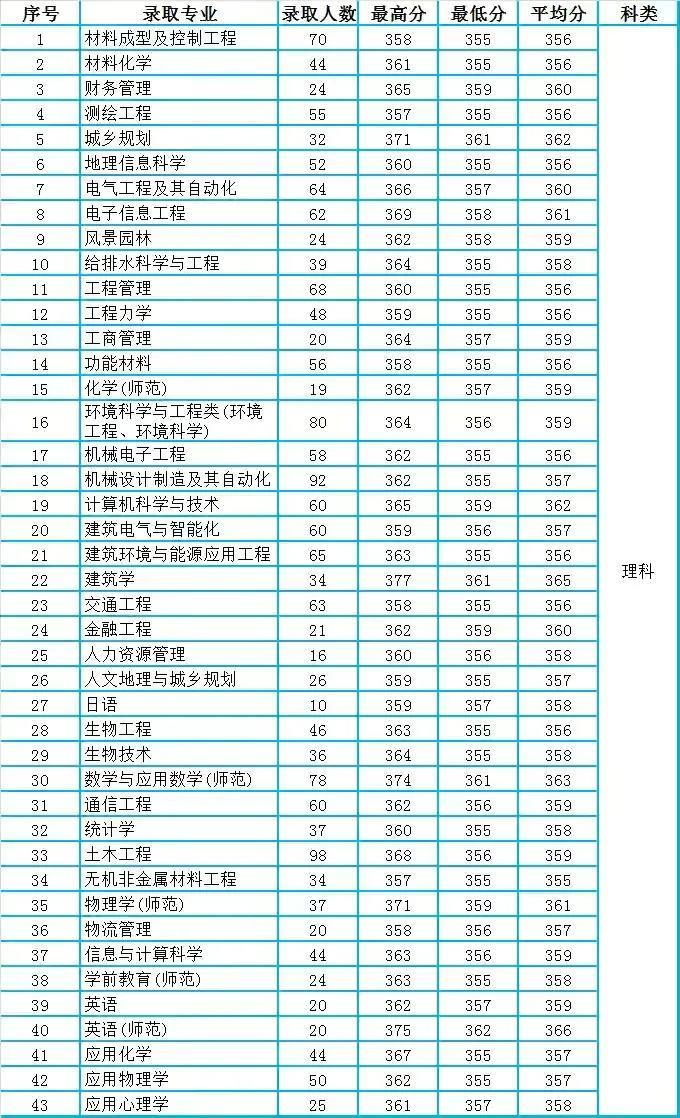 | 序号 | 录取专业 | 录取人数 | 最高分 | 最低分 | 平均分 | 科类 |
|---|---|---|---|---|---|---|
| 1 | 材料成型及控制工程 | 70 | 358 | 355 | 356 | 理科 |
| 2 | 材料化学 | 44 | 361 | 355 | 356 | |
| 3 | 财务管理 | 24 | 365 | 359 | 360 | |
| 4 | 测绘工程 | 55 | 357 | 355 | 356 | |
| 5 | 城乡规划 | 32 | 371 | 361 | 362 | |
| 6 | 地理信息科学 | 52 | 360 | 355 | 356 | |
| 7 | 电气工程及其自动化 | 64 | 366 | 357 | 360 | |
| 8 | 电子信息工程 | 62 | 369 | 358 | 361 | |
| 9 | 风景园林 | 24 | 362 | 358 | 359 | |
| 10 | 给排水科学与工程 | 39 | 364 | 355 | 358 | |
| 11 | 工程管理 | 68 | 360 | 355 | 356 | |
| 12 | 工程力学 | 48 | 359 | 355 | 356 | |
| 13 | 工商管理 | 20 | 364 | 357 | 359 | |
| 14 | 功能材料 | 56 | 358 | 355 | 356 | |
| 15 | 化学(师范) | 19 | 362 | 357 | 359 | |
| 16 | 环境科学与工程类(环境工程、环境科学) | 80 | 364 | 356 | 359 | |
| 17 | 机械电子工程 | 58 | 362 | 355 | 356 | |
| 18 | 机械设计制造及其自动化 | 92 | 362 | 355 | 357 | |
| 19 | 计算机科学与技术 | 60 | 365 | 359 | 362 | |
| 20 | 建筑电气与智能化 | 60 | 359 | 356 | 357 | |
| 21 | 建筑环境与能源应用工程 | 65 | 363 | 355 | 356 | |
| 22 | 建筑学 | 34 | 377 | 361 | 365 | |
| 23 | 交通工程 | 63 | 358 | 355 | 356 | |
| 24 | 金融工程 | 21 | 362 | 359 | 360 | |
| 25 | 人力资源管理 | 16 | 360 | 356 | 358 | |
| 26 | 人文地理与城乡规划 | 26 | 359 | 355 | 357 | |
| 27 | 日语 | 10 | 359 | 357 | 358 | |
| 28 | 生物工程 | 46 | 363 | 355 | 356 | |
| 29 | 生物技术 | 36 | 364 | 355 | 358 | |
| 30 | 数学与应用数学(师范) | 78 | 374 | 361 | 363 | |
| 31 | 通信工程 | 60 | 362 | 356 | 359 | |
| 32 | 统计学 | 37 | 360 | 355 | 358 | |
| 33 | 土木工程 | 98 | 368 | 356 | 359 | |
| 34 | 无机非金属材料工程 | 34 | 357 | 355 | 355 | |
| 35 | 物理学(师范) | 37 | 371 | 359 | 361 | |
| 36 | 物流管理 | 20 | 358 | 356 | 357 | |
| 37 | 信息与计算科学 | 44 | 363 | 356 | 359 | |
| 38 | 学前教育(师范) | 24 | 363 | 355 | 358 | |
| 39 | 英语 | 20 | 362 | 357 | 359 | |
| 40 | 英语(师范) | 20 | 375 | 362 | 366 | |
| 41 | 应用化学 | 44 | 367 | 355 | 357 | |
| 42 | 应用物理学 | 50 | 362 | 355 | 357 | |
| 43 | 应用心理学 | 25 | 361 | 357 | 358 | |